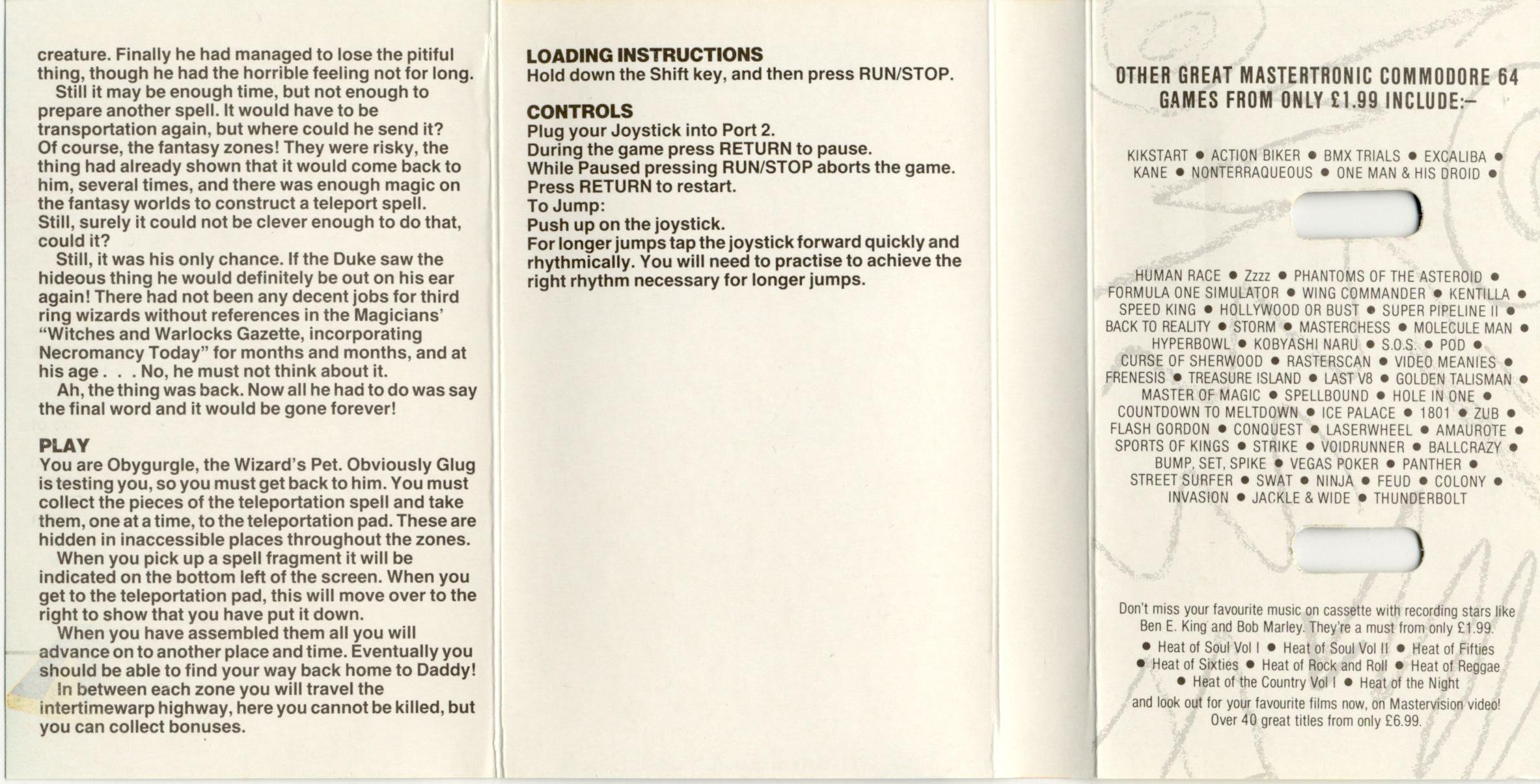 creature. Finally he had managed to lose the pitiful thing, though he had the horrible feeling not for long.

Still it may be enough time, but not enough to prepare another spell. It would have to be transportation again, but where could he send it? Of course, the fantasy zones! They were risky, the thing had already shown that it would come back to him, several times, and there was enough magic on the fantasy worlds to construct a teleport spell. Still, surely it could not be clever enough to do that, could it?

Still, it was his only chance. If the Duke saw the hideous thing he would definitely be out on his ear again! There had not been any decent jobs for third ring wizards without references in the Magicians' "Witches and Warlocks Gazette, incorporating Necromancy Today" for months and months, and at his age . . . No, he must not think about it.

Ah, the thing was back. Now all he had to do was say the final word and it would be gone forever!

PLAY
You are Obygurgle, the Wizard's Pet. Obviously Glug is testing you, so you must get back to him. You must collect the pieces of the teleportation spell and take them, one at a time, to the teleportation pad. These are hidden in inaccessible places throughout the zones.

When you pick up a spell fragment it will be indicated on the bottom left of the screen. When you get to the teleportation pad, this will move over to the right to show that you have put it down.

When you have assembled them all you will advance on to another place and time. Eventually you should be able to find your way back home to Daddy!

In between each zone you will travel the intertimewarp highway, here you cannot be killed, but you can collect bonuses.

LOADING INSTRUCTIONS
Hold down the Shift key, and then press RUN/STOP.

CONTROLS
Plug your Joystick into Port 2.
During the game press RETURN to pause.
While Paused pressing RUN/STOP aborts the game.
Press RETURN to restart.
To Jump:
Push up on the joystick.
For longer jumps tap the joystick forward quickly and rhythmically. You will need to practise to achieve the right rhythm necessary for longer jumps.

OTHER GREAT MASTERTRONIC COMMODORE 64 GAMES FROM ONLY £1.99 INCLUDE:–

KIKSTART ● ACTION BIKER ● BMX TRIALS ● EXCALIBA ● KANE ● NONTERRAQUEOUS ● ONE MAN & HIS DROID ●

HUMAN RACE ● Zzzz ● PHANTOMS OF THE ASTEROID ● FORMULA ONE SIMULATOR ● WING COMMANDER ● KENTILLA ● SPEED KING ● HOLLYWOOD OR BUST ● SUPER PIPELINE II ● BACK TO REALITY ● STORM ● MASTERCHESS ● MOLECULE MAN ● HYPERBOWL ● KOBYASHI NARU ● S.O.S. ● POD ● CURSE OF SHERWOOD ● RASTERSCAN ● VIDEO MEANIES ● FRENESIS ● TREASURE ISLAND ● LAST V8 ● GOLDEN TALISMAN ● MASTER OF MAGIC ● SPELLBOUND ● HOLE IN ONE ● COUNTDOWN TO MELTDOWN ● ICE PALACE ● 1801 ● ZUB ● FLASH GORDON ● CONQUEST ● LASERWHEEL ● AMAUROTE ● SPORTS OF KINGS ● STRIKE ● VOIDRUNNER ● BALLCRAZY ● BUMP, SET, SPIKE ● VEGAS POKER ● PANTHER ● STREET SURFER ● SWAT ● NINJA ● FEUD ● COLONY ● INVASION ● JACKLE & WIDE ● THUNDERBOLT

Don't miss your favourite music on cassette with recording stars like Ben E. King and Bob Marley. They're a must from only £1.99.
● Heat of Soul Vol I ● Heat of Soul Vol II ● Heat of Fifties ● Heat of Sixties ● Heat of Rock and Roll ● Heat of Reggae ● Heat of the Country Vol I ● Heat of the Night
and look out for your favourite films now, on Mastervision video! Over 40 great titles from only £6.99.